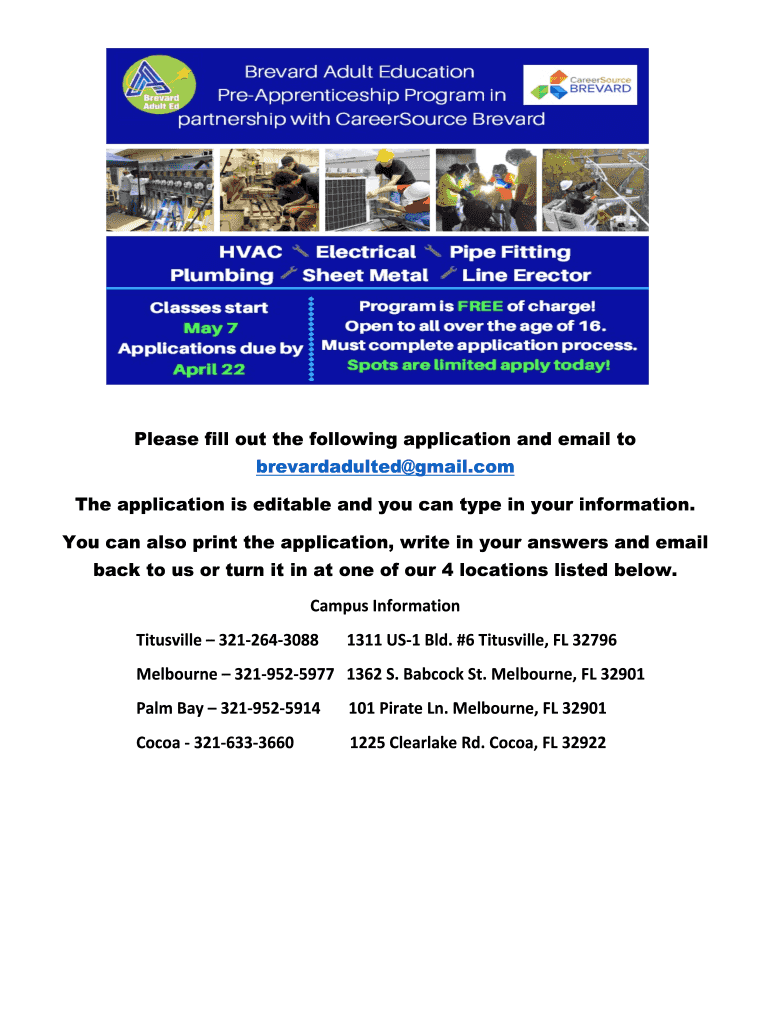 Brevard Adult Ed

Brevard Adult Education Pre-Apprenticeship Program in partnership with CareerSource Brevard

CareerSource BREVARD

HVAC Electrical Pipe Fitting
Plumbing Sheet Metal Line Erector

Classes start
May 7
Applications due by
April 22

Program is FREE of charge!
Open to all over the age of 16.
Must complete application process.
Spots are limited apply today!

Please fill out the following application and email to
brevardadulted@gmail.com

The application is editable and you can type in your information.

You can also print the application, write in your answers and email back to us or turn it in at one of our 4 locations listed below.

Campus Information

Titusville – 321-264-3088 1311 US-1 Bld. #6 Titusville, FL 32796

Melbourne – 321-952-5977 1362 S. Babcock St. Melbourne, FL 32901

Palm Bay – 321-952-5914 101 Pirate Ln. Melbourne, FL 32901

Cocoa - 321-633-3660 1225 Clearlake Rd. Cocoa, FL 32922